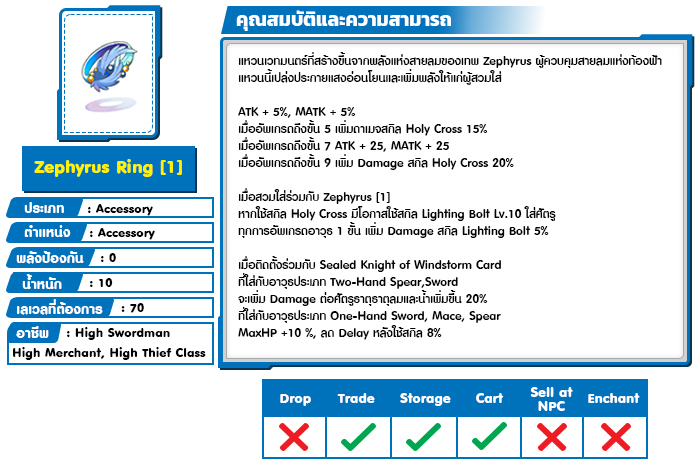 Zephyrus Ring [1]

ประเภท : Accessory

ตำแหน่ง : Accessory

พลังป้องกัน : 0

น้ำหนัก : 10

เลเวลที่ต้องการ : 70

อาชีพ : High Swordman High Merchant, High Thief Class

คุณสมบัติและความสามารถ

แหวนเวทมนตร์ที่สร้างขึ้นจากพลังแห่งสายลมของเทพ Zephyrus ผู้ควบคุมสายลมแห่งท้องฟ้า แหวนนี้เปล่งประกายแสงอ่อนโยนและเพิ่มพลังให้แก่ผู้สวมใส่

ATK + 5%, MATK + 5%
เมื่ออัพเกรดถึงขั้น 5 เพิ่มดาเมจสกิล Holy Cross 15%
เมื่ออัพเกรดถึงขั้น 7 ATK + 25, MATK + 25
เมื่ออัพเกรดถึงขั้น 9 เพิ่ม Damage สกิล Holy Cross 20%

เมื่อสวมใส่ร่วมกับ Zephyrus [1]
หากใช้สกิล Holy Cross มีโอกาสใช้สกิล Lighting Bolt Lv.10 ใส่ศัตรู
ทุกการอัพเกรดอาวุธ 1 ขั้น เพิ่ม Damage สกิล Lighting Bolt 5%

เมื่อติดตั้งร่วมกับ Sealed Knight of Windstorm Card
ที่ใส่กับอาวุธประเภท Two-Hand Spear,Sword
จะเพิ่ม Damage ต่อศัตรูธาตุธาตุลมและน้ำเพิ่มขึ้น 20%
ที่ใส่กับอาวุธประเภท One-Hand Sword, Mace, Spear
MaxHP +10 %, ลด Delay หลังใช้สกิล 8%

| Drop | Trade | Storage | Cart | Sell at NPC | Enchant |
|---|---|---|---|---|---|
| ✗ | ✓ | ✓ | ✓ | ✗ | ✗ |